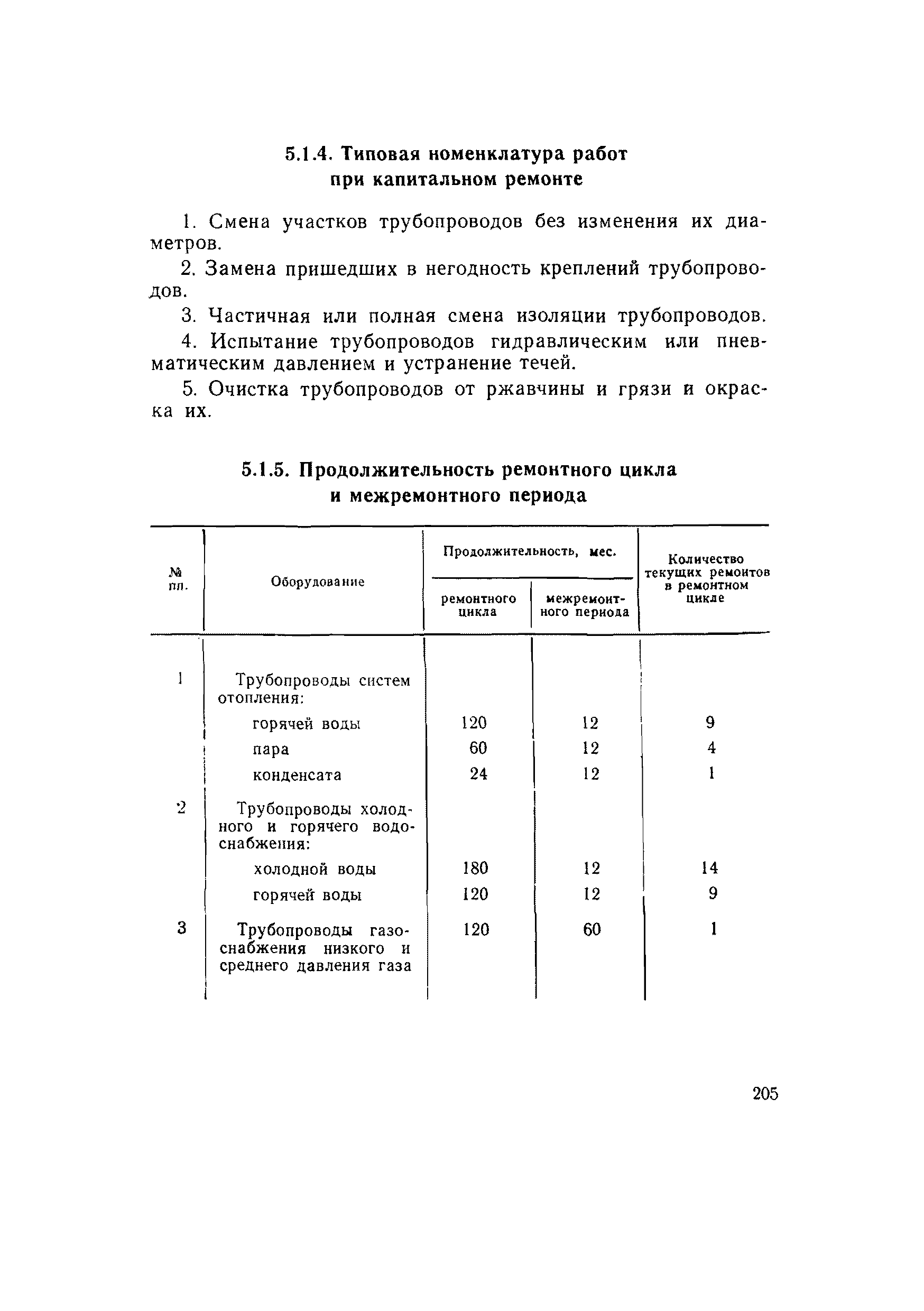 5.1.4. Типовая номенклатура работ при капитальном ремонте

1. Смена участков трубопроводов без изменения их диаметров.

2. Замена пришедших в негодность креплений трубопроводов.

3. Частичная или полная смена изоляции трубопроводов.

4. Испытание трубопроводов гидравлическим или пневматическим давлением и устранение течей.

5. Очистка трубопроводов от ржавчины и грязи и окраска их.

5.1.5. Продолжительность ремонтного цикла и межремонтного периода

| № пп. | Оборудование | Продолжительность, мес. ремонтного цикла | Продолжительность, мес. межремонтного периода | Количество текущих ремонтов в ремонтном цикле |
|---|---|---|---|---|
| 1 | Трубопроводы систем отопления: | | | |
| | горячей воды | 120 | 12 | 9 |
| | пара | 60 | 12 | 4 |
| | конденсата | 24 | 12 | 1 |
| 2 | Трубопроводы холодного и горячего водоснабжения: | | | |
| | холодной воды | 180 | 12 | 14 |
| | горячей воды | 120 | 12 | 9 |
| 3 | Трубопроводы газоснабжения низкого и среднего давления газа | 120 | 60 | 1 |

205